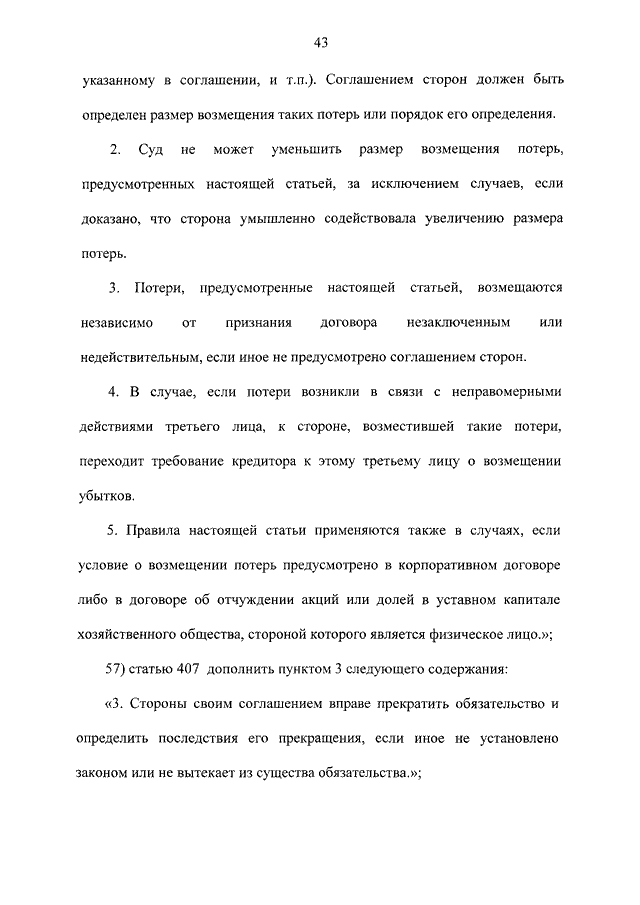 43

указанному в соглашении, и т.п.). Соглашением сторон должен быть определен размер возмещения таких потерь или порядок его определения.

2. Суд не может уменьшить размер возмещения потерь, предусмотренных настоящей статьей, за исключением случаев, если доказано, что сторона умышленно содействовала увеличению размера потерь.

3. Потери, предусмотренные настоящей статьей, возмещаются независимо от признания договора незаключенным или недействительным, если иное не предусмотрено соглашением сторон.

4. В случае, если потери возникли в связи с неправомерными действиями третьего лица, к стороне, возместившей такие потери, переходит требование кредитора к этому третьему лицу о возмещении убытков.

5. Правила настоящей статьи применяются также в случаях, если условие о возмещении потерь предусмотрено в корпоративном договоре либо в договоре об отчуждении акций или долей в уставном капитале хозяйственного общества, стороной которого является физическое лицо.»;

57) статью 407 дополнить пунктом 3 следующего содержания:

«3. Стороны своим соглашением вправе прекратить обязательство и определить последствия его прекращения, если иное не установлено законом или не вытекает из существа обязательства.»;